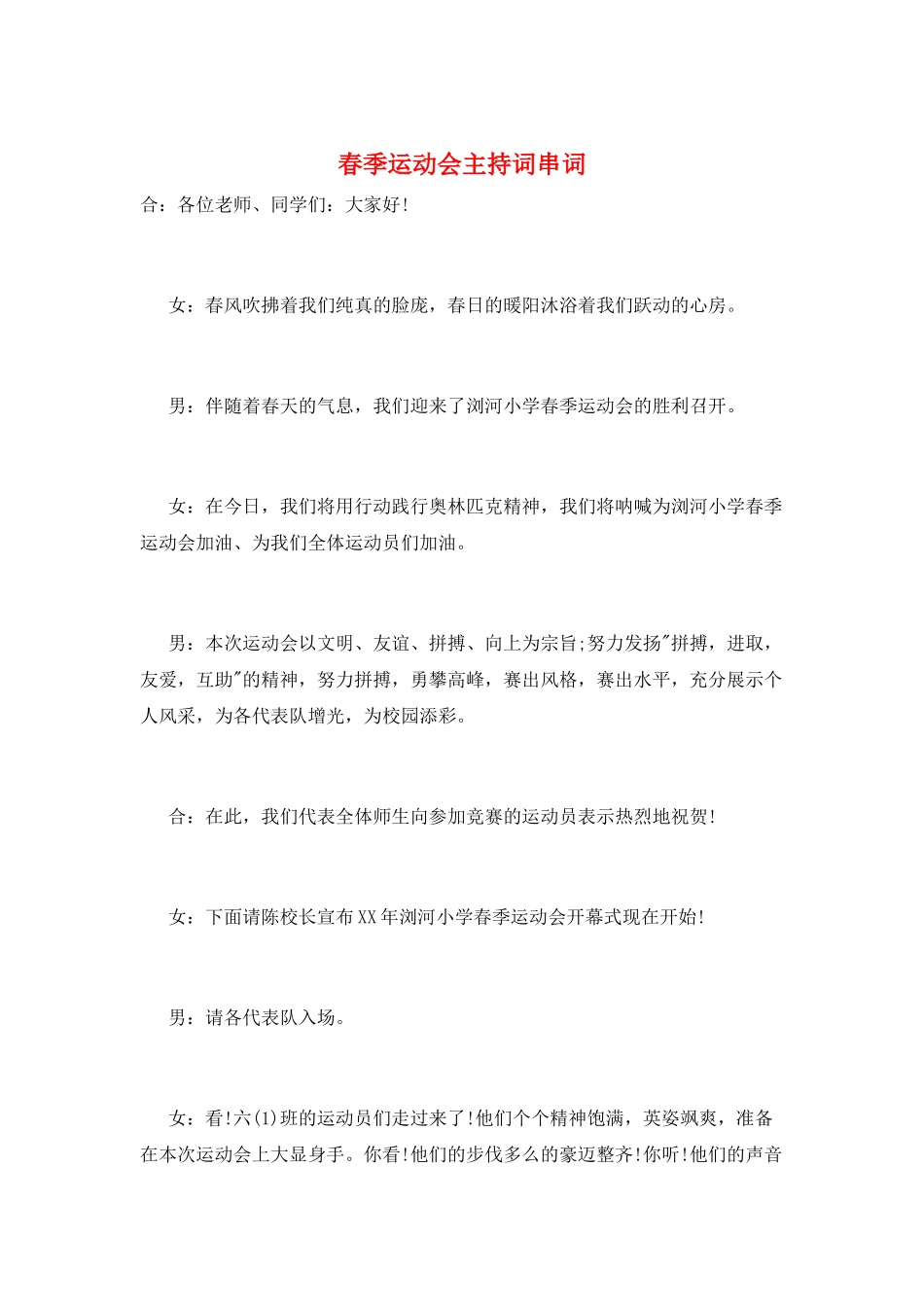 春季运动会主持词串词

合：各位老师、同学们：大家好!

女：春风吹拂着我们纯真的脸庞，春日的暖阳沐浴着我们跃动的心房。

男：伴随着春天的气息，我们迎来了浏河小学春季运动会的胜利召开。

女：在今日，我们将用行动践行奥林匹克精神，我们将呐喊为浏河小学春季运动会加油、为我们全体运动员们加油。

男：本次运动会以文明、友谊、拼搏、向上为宗旨;努力发扬"拼搏，进取，友爱，互助"的精神，努力拼搏，勇攀高峰，赛出风格，赛出水平，充分展示个人风采，为各代表队增光，为校园添彩。

合：在此，我们代表全体师生向参加竞赛的运动员表示热烈地祝贺!

女：下面请陈校长宣布XX年浏河小学春季运动会开幕式现在开始!

男：请各代表队入场。

女：看!六(1)班的运动员们走过来了!他们个个精神饱满，英姿飒爽，准备在本次运动会上大显身手。你看!他们的步伐多么的豪迈整齐!你听!他们的声音